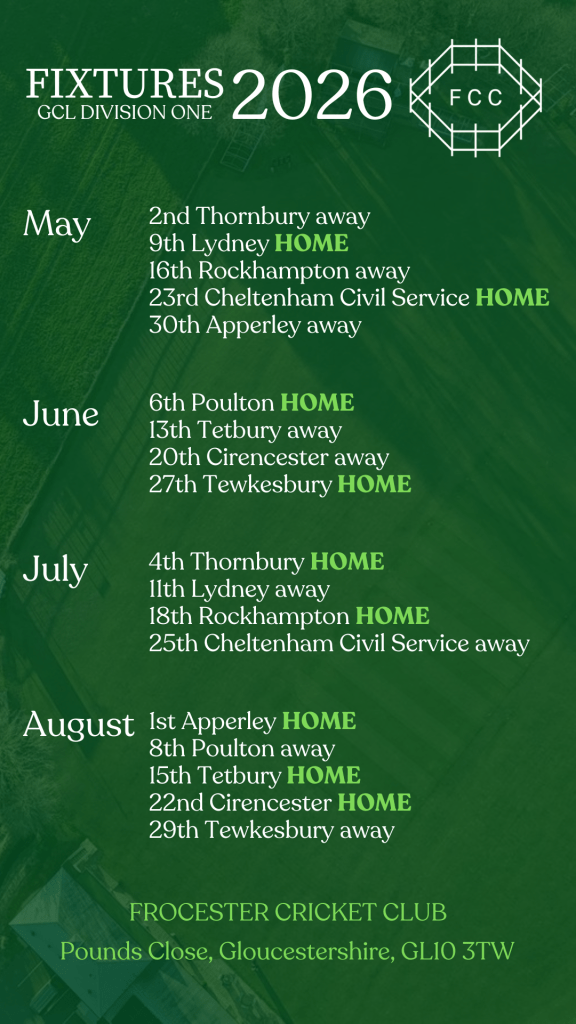 FIXTURES
GCL DIVISION ONE
2026

FCC

May
2nd Thornbury away
9th Lydney HOME
16th Rockhampton away
23rd Cheltenham Civil Service HOME
30th Apperley away

June
6th Poulton HOME
13th Tetbury away
20th Cirencester away
27th Tewkesbury HOME

July
4th Thornbury HOME
11th Lydney away
18th Rockhampton HOME
25th Cheltenham Civil Service away

August
1st Apperley HOME
8th Poulton away
15th Tetbury HOME
22nd Cirencester HOME
29th Tewkesbury away

FROCESTER CRICKET CLUB
Pounds Close, Gloucestershire, GL10 3TW